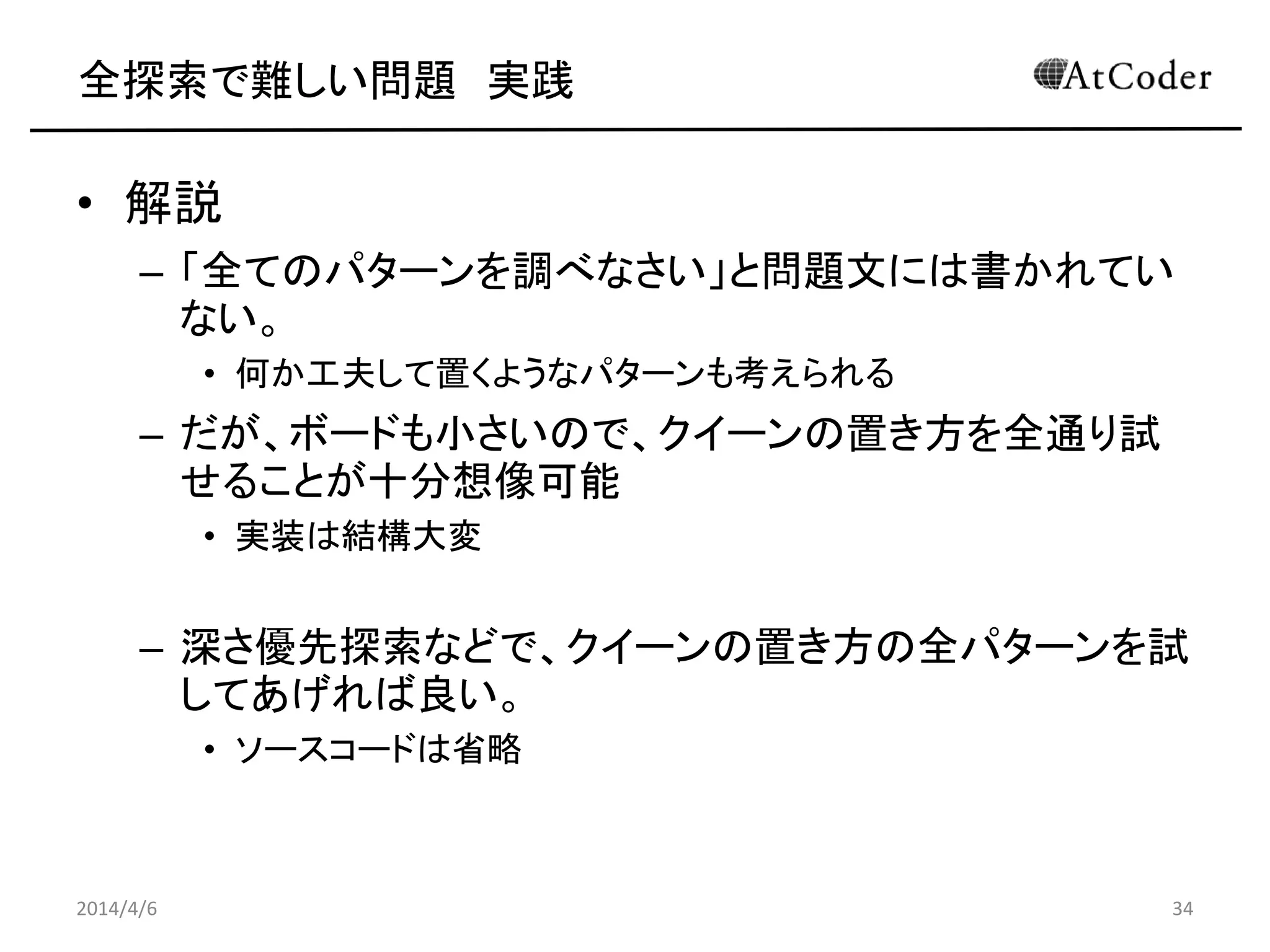 全探索で難しい問題　実践

AtCoder

• 解説

– 「全てのパターンを調べなさい」と問題文には書かれていない。

• 何か工夫して置くようなパターンも考えられる

– だが、ボードも小さいので、クイーンの置き方を全通り試せることが十分想像可能

• 実装は結構大変

– 深さ優先探索などで、クイーンの置き方の全パターンを試してあげれば良い。

• ソースコードは省略

2014/4/6

34